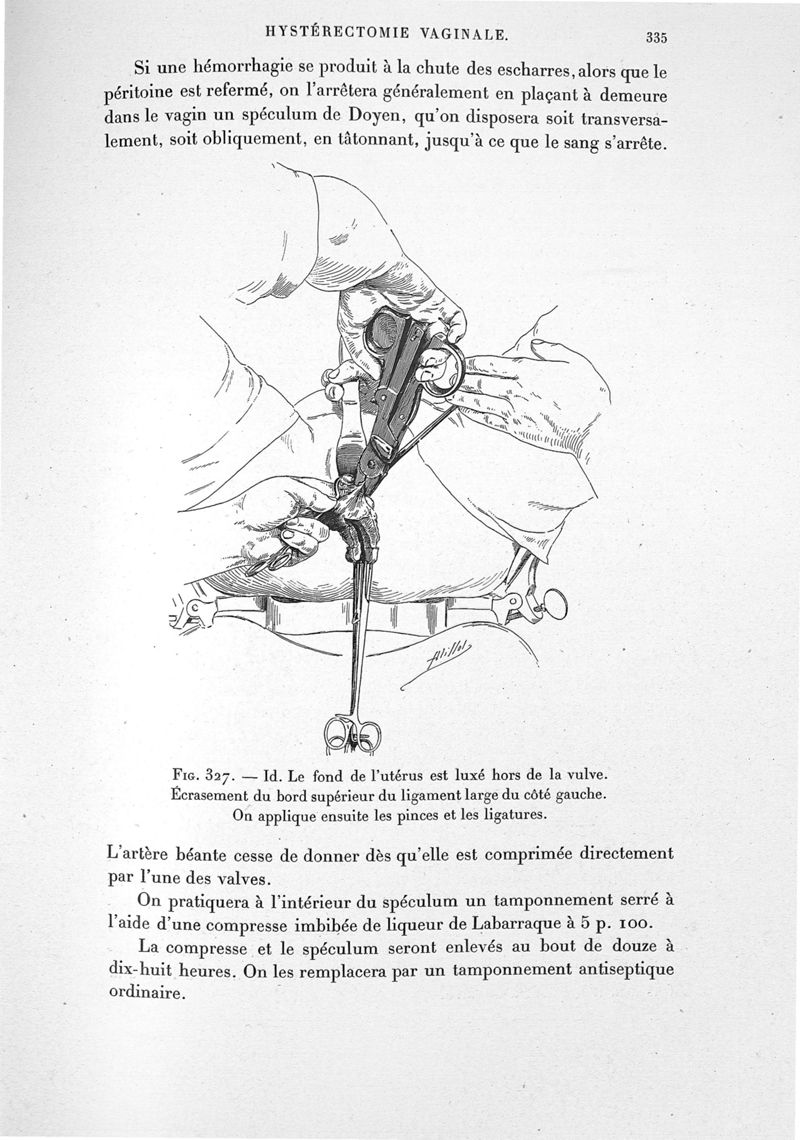 HYSTÉRECTOMIE VAGINALE. 335

Si une hémorrhagie se produit à la chute des escharres, alors que le péritoine est refermé, on l'arrêtera généralement en plaçant à demeure dans le vagin un spéculum de Doyen, qu'on disposera soit transversalement, soit obliquement, en tâtonnant, jusqu'à ce que le sang s'arrête.

Fig. 327. — Id. Le fond de l'utérus est luxé hors de la vulve. Écrasement du bord supérieur du ligament large du côté gauche. On applique ensuite les pinces et les ligatures.

L'artère béante cesse de donner dès qu'elle est comprimée directement par l'une des valves.

On pratiquera à l'intérieur du spéculum un tamponnement serré à l'aide d'une compresse imbibée de liqueur de Labarraque à 5 p. 100.

La compresse et le spéculum seront enlevés au bout de douze à dix-huit heures. On les remplacera par un tamponnement antiseptique ordinaire.